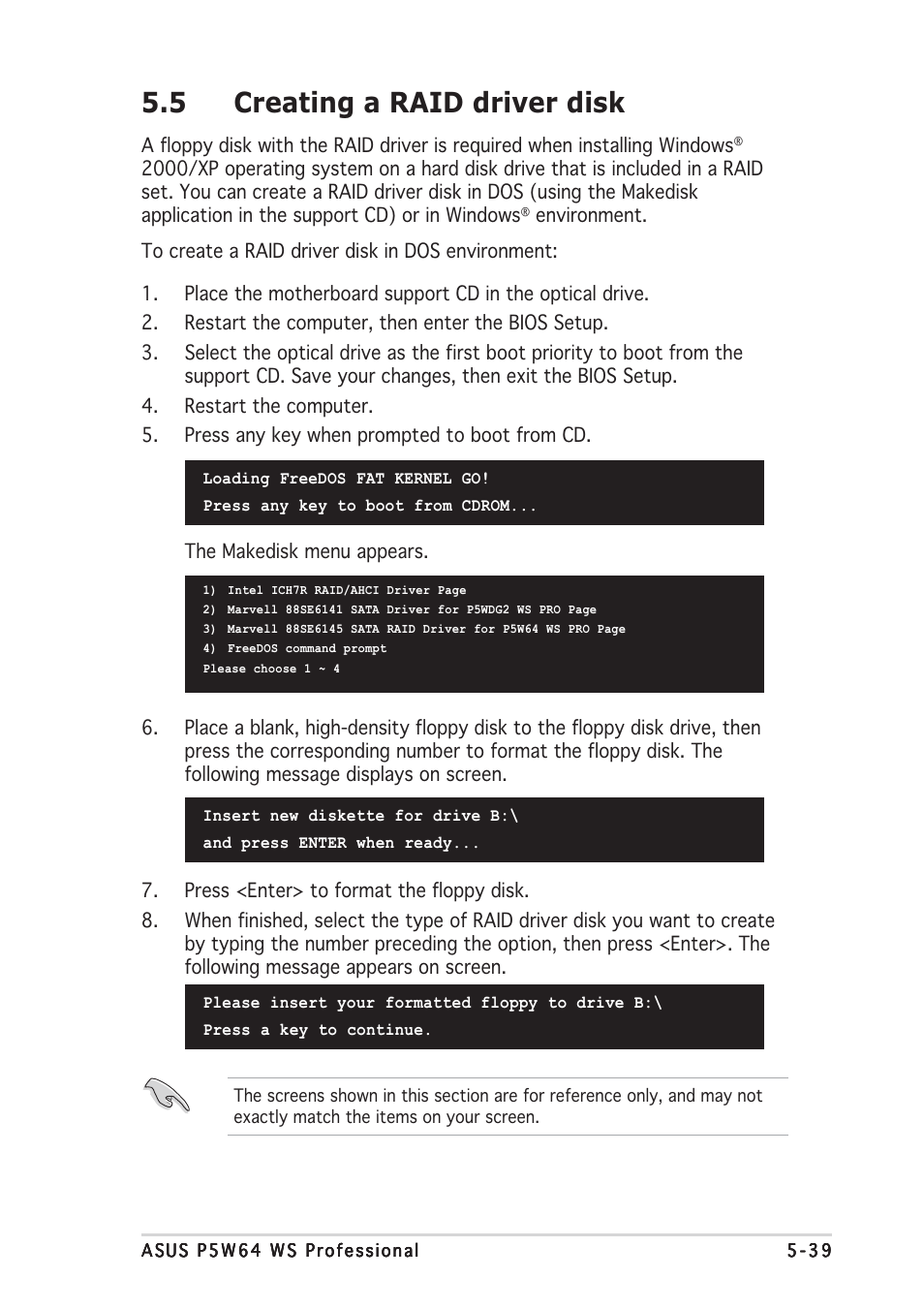 5.5 Creating a RAID driver disk

A floppy disk with the RAID driver is required when installing Windows® 2000/XP operating system on a hard disk drive that is included in a RAID set. You can create a RAID driver disk in DOS (using the Makedisk application in the support CD) or in Windows® environment.

To create a RAID driver disk in DOS environment:

1. Place the motherboard support CD in the optical drive.
2. Restart the computer, then enter the BIOS Setup.
3. Select the optical drive as the first boot priority to boot from the support CD. Save your changes, then exit the BIOS Setup.
4. Restart the computer.
5. Press any key when prompted to boot from CD.

Loading FreeDOS FAT KERNEL GO!
Press any key to boot from CDROM...

The Makedisk menu appears.

1) Intel ICH7R RAID/AHCI Driver Page
2) Marvell 88SE6141 SATA Driver for P5WDG2 WS PRO Page
3) Marvell 88SE6145 SATA RAID Driver for P5W64 WS PRO Page
4) FreeDOS command prompt
Please choose 1 ~ 4

6. Place a blank, high-density floppy disk to the floppy disk drive, then press the corresponding number to format the floppy disk. The following message displays on screen.

Insert new diskette for drive B:\
and press ENTER when ready...

7. Press <Enter> to format the floppy disk.
8. When finished, select the type of RAID driver disk you want to create by typing the number preceding the option, then press <Enter>. The following message appears on screen.

Please insert your formatted floppy to drive B:\
Press a key to continue.

The screens shown in this section are for reference only, and may not exactly match the items on your screen.

ASUS P5W64 WS Professional 5-39